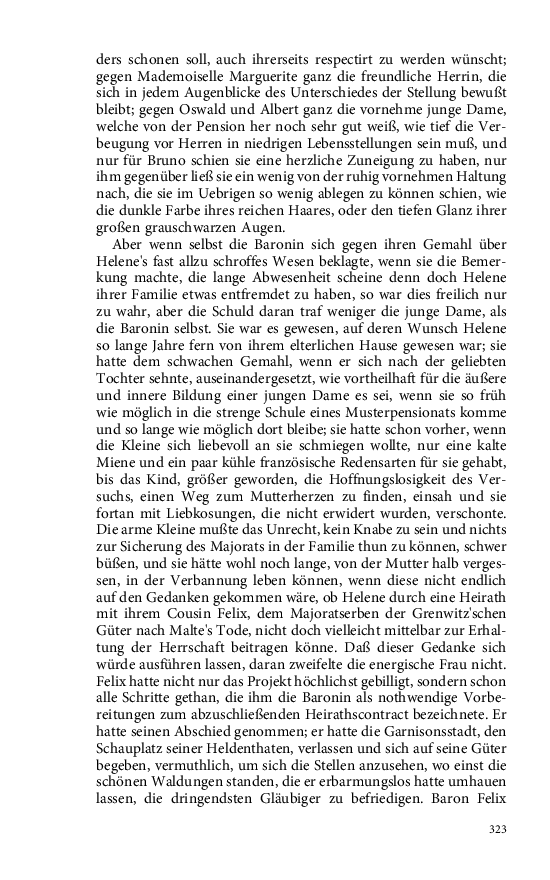 ders schonen soll, auch ihrerseits respectirt zu werden wünscht; gegen Mademoiselle Marguerite ganz die freundliche Herrin, die sich in jedem Augenblicke des Unterschiedes der Stellung bewußt bleibt; gegen Oswald und Albert ganz die vornehme junge Dame, welche von der Pension her noch sehr gut weiß, wie tief die Verbeugung vor Herren in niedrigen Lebensstellungen sein muß, und nur für Bruno schien sie eine herzliche Zuneigung zu haben, nur ihm gegenüber ließ sie ein wenig von der ruhig vornehmen Haltung nach, die sie im Uebrigen so wenig ablegen zu können schien, wie die dunkle Farbe ihres reichen Haares, oder den tiefen Glanz ihrer großen grauschwarzen Augen.

Aber wenn selbst die Baronin sich gegen ihren Gemahl über Helene's fast allzu schroffes Wesen beklagte, wenn sie die Bemerkung machte, die lange Abwesenheit scheine denn doch Helene ihrer Familie etwas entfremdet zu haben, so war dies freilich nur zu wahr, aber die Schuld daran traf weniger die junge Dame, als die Baronin selbst. Sie war es gewesen, auf deren Wunsch Helene so lange Jahre fern von ihrem elterlichen Hause gewesen war; sie hatte dem schwachen Gemahl, wenn er sich nach der geliebten Tochter sehnte, auseinandergesetzt, wie vortheilhaft für die äußere und innere Bildung einer jungen Dame es sei, wenn sie so früh wie möglich in die strenge Schule eines Musterpensionats komme und so lange wie möglich dort bleibe; sie hatte schon vorher, wenn die Kleine sich liebevoll an sie schmiegen wollte, nur eine kalte Miene und ein paar kühle französische Redensarten für sie gehabt, bis das Kind, größer geworden, die Hoffnungslosigkeit des Versuchs, einen Weg zum Mutterherzen zu finden, einsah und sie fortan mit Liebkosungen, die nicht erwidert wurden, verschonte. Die arme Kleine mußte das Unrecht, kein Knabe zu sein und nichts zur Sicherung des Majorats in der Familie thun zu können, schwer büßen, und sie hätte wohl noch lange, von der Mutter halb vergessen, in der Verbannung leben können, wenn diese nicht endlich auf den Gedanken gekommen wäre, ob Helene durch eine Heirath mit ihrem Cousin Felix, dem Majoratserben der Grenwitz'schen Güter nach Malte's Tode, nicht doch vielleicht mittelbar zur Erhaltung der Herrschaft beitragen könne. Daß dieser Gedanke sich würde ausführen lassen, daran zweifelte die energische Frau nicht. Felix hatte nicht nur das Projekt höchlichst gebilligt, sondern schon alle Schritte gethan, die ihm die Baronin als nothwendige Vorbereitungen zum abzuschließenden Heirathscontract bezeichnete. Er hatte seinen Abschied genommen; er hatte die Garnisonsstadt, den Schauplatz seiner Heldenthaten, verlassen und sich auf seine Güter begeben, vermuthlich, um sich die Stellen anzusehen, wo einst die schönen Waldungen standen, die er erbarmungslos hatte umhauen lassen, die dringendsten Gläubiger zu befriedigen. Baron Felix

323